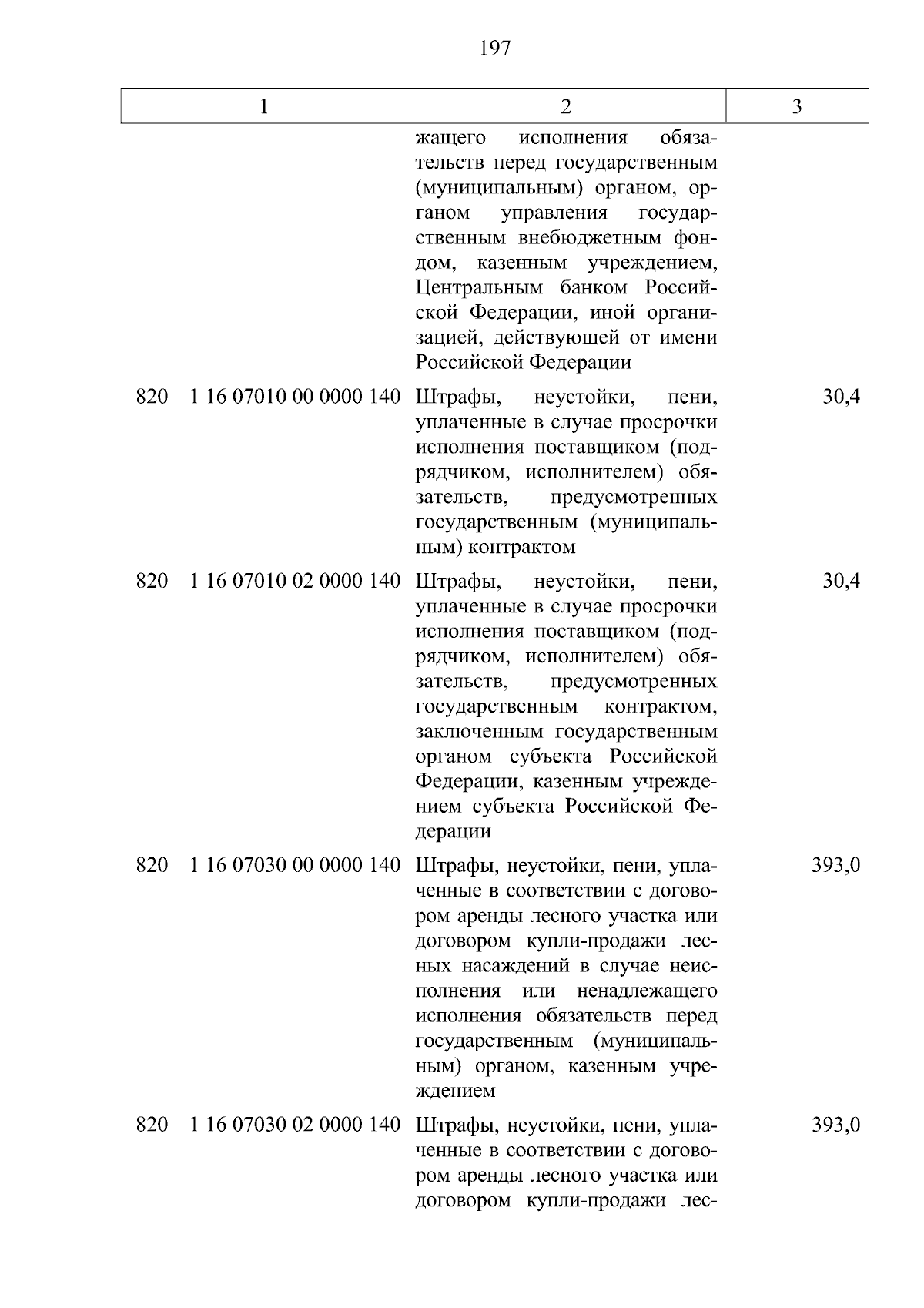 197

| 1 | 2 | 3 |
|---|---|---|
| | жащего исполнения обязательств перед государственным (муниципальным) органом, органом управления государственным внебюджетным фондом, казенным учреждением, Центральным банком Российской Федерации, иной организацией, действующей от имени Российской Федерации | |
| 820 1 16 07010 00 0000 140 | Штрафы, неустойки, пени, уплаченные в случае просрочки исполнения поставщиком (подрядчиком, исполнителем) обязательств, предусмотренных государственным (муниципальным) контрактом | 30,4 |
| 820 1 16 07010 02 0000 140 | Штрафы, неустойки, пени, уплаченные в случае просрочки исполнения поставщиком (подрядчиком, исполнителем) обязательств, предусмотренных государственным контрактом, заключенным государственным органом субъекта Российской Федерации, казенным учреждением субъекта Российской Федерации | 30,4 |
| 820 1 16 07030 00 0000 140 | Штрафы, неустойки, пени, уплаченные в соответствии с договором аренды лесного участка или договором купли-продажи лесных насаждений в случае неисполнения или ненадлежащего исполнения обязательств перед государственным (муниципальным) органом, казенным учреждением | 393,0 |
| 820 1 16 07030 02 0000 140 | Штрафы, неустойки, пени, уплаченные в соответствии с договором аренды лесного участка или договором купли-продажи лес- | 393,0 |